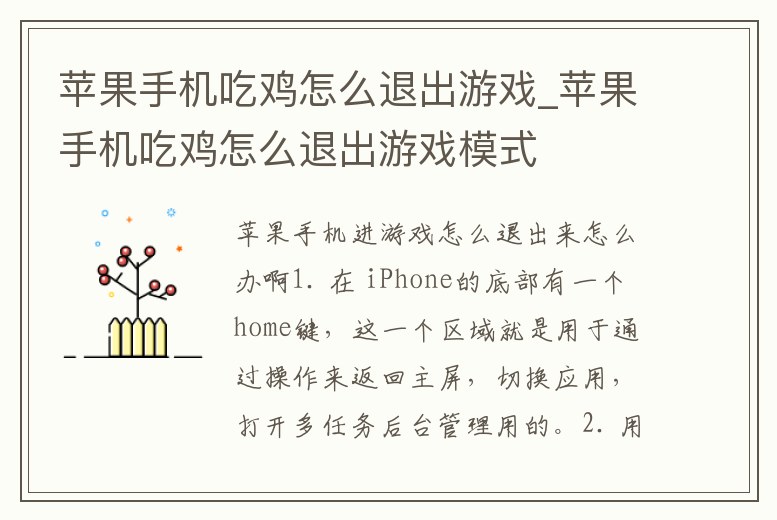 苹果手机吃鸡怎么退出游戏_苹果手机吃鸡怎么退出游戏模式

苹果手机进游戏怎么退出来怎么办啊1. 在 iPhone的底部有一个home键，这一个区域就是用于通过操作来返回主屏，切换应用，打开多任务后台管理用的。2. 用